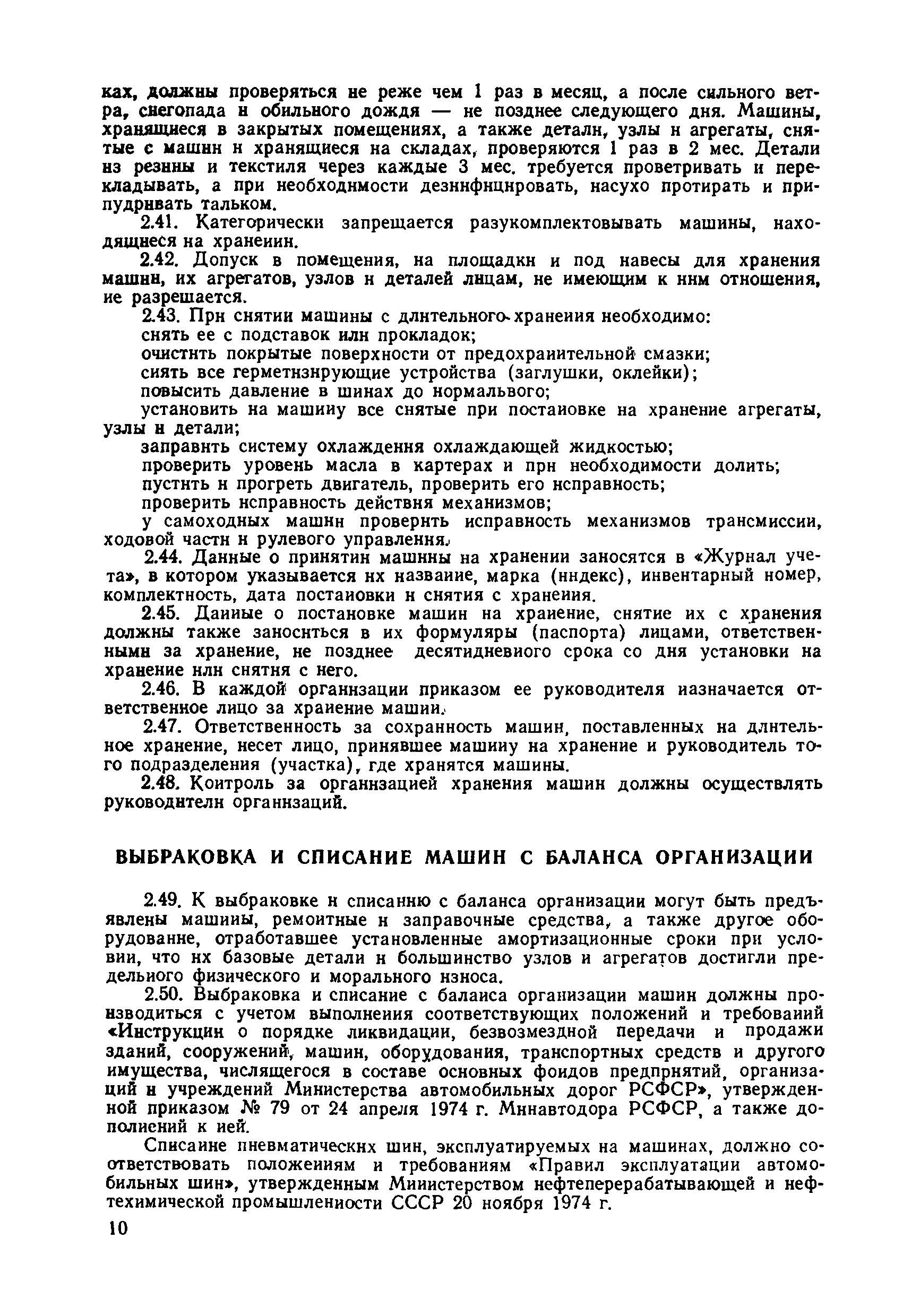 ках, должны проверяться не реже чем 1 раз в месяц, а после сильного ветра, снегопада и обильного дождя — не позднее следующего дня. Машины, хранящиеся в закрытых помещениях, а также детали, узлы и агрегаты, снятые с машин и хранящиеся на складах, проверяются 1 раз в 2 мес. Детали из резины и текстиля через каждые 3 мес. требуется проветривать и перекладывать, а при необходимости дезинфицировать, насухо протирать и припудривать тальком.

2.41. Категорически запрещается разукомплектовывать машины, находящиеся на хранении.

2.42. Допуск в помещения, на площадки и под навесы для хранения машин, их агрегатов, узлов и деталей лицам, не имеющим к ним отношения, не разрешается.

2.43. При снятии машины с длительного хранения необходимо:
снять ее с подставок или прокладок;
очистить покрытые поверхности от предохранительной смазки;
снять все герметизирующие устройства (заглушки, оклейки);
повысить давление в шинах до нормального;
установить на машину все снятые при постановке на хранение агрегаты, узлы и детали;
заправить систему охлаждения охлаждающей жидкостью;
проверить уровень масла в картерах и при необходимости долить;
пустить и прогреть двигатель, проверить его исправность;
проверить исправность действия механизмов;
у самоходных машин проверить исправность механизмов трансмиссии, ходовой части и рулевого управления.

2.44. Данные о принятии машины на хранении заносятся в «Журнал учета», в котором указывается их название, марка (индекс), инвентарный номер, комплектность, дата постановки и снятия с хранения.

2.45. Данные о постановке машин на хранение, снятие их с хранения должны также заноситься в их формуляры (паспорта) лицами, ответственными за хранение, не позднее десятидневного срока со дня установки на хранение или снятия с него.

2.46. В каждой организации приказом ее руководителя назначается ответственное лицо за хранение машин.

2.47. Ответственность за сохранность машин, поставленных на длительное хранение, несет лицо, принявшее машину на хранение и руководитель того подразделения (участка), где хранятся машины.

2.48. Контроль за организацией хранения машин должны осуществлять руководители организаций.

ВЫБРАКОВКА И СПИСАНИЕ МАШИН С БАЛАНСА ОРГАНИЗАЦИИ

2.49. К выбраковке и списанию с баланса организации могут быть предъявлены машины, ремонтные и заправочные средства, а также другое оборудование, отработавшее установленные амортизационные сроки при условии, что их базовые детали и большинство узлов и агрегатов достигли предельного физического и морального износа.

2.50. Выбраковка и списание с баланса организации машин должны производиться с учетом выполнения соответствующих положений и требований «Инструкции о порядке ликвидации, безвозмездной передачи и продажи зданий, сооружений, машин, оборудования, транспортных средств и другого имущества, числящегося в составе основных фондов предприятий, организаций и учреждений Министерства автомобильных дорог РСФСР», утвержденной приказом № 79 от 24 апреля 1974 г. Минавтодора РСФСР, а также дополнений к ней.

Списание пневматических шин, эксплуатируемых на машинах, должно соответствовать положениям и требованиям «Правил эксплуатации автомобильных шин», утвержденным Министерством нефтеперерабатывающей и нефтехимической промышленности СССР 20 ноября 1974 г.

10